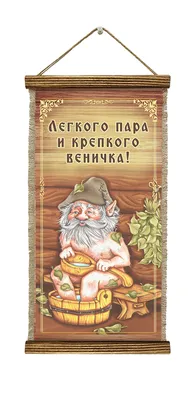 Легкого пара и крепкого веничка!